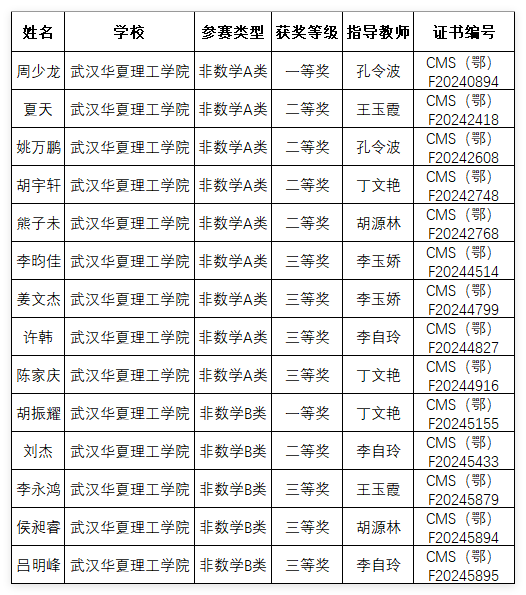 | 姓名 | 学校 | 参赛类型 | 获奖等级 | 指导教师 | 证书编号 |
|---|---|---|---|---|---|
| 周少龙 | 武汉华夏理工学院 | 非数学A类 | 一等奖 | 孔令波 | CMS（鄂）F20240894 |
| 夏天 | 武汉华夏理工学院 | 非数学A类 | 二等奖 | 王玉霞 | CMS（鄂）F20242418 |
| 姚万鹏 | 武汉华夏理工学院 | 非数学A类 | 二等奖 | 孔令波 | CMS（鄂）F20242608 |
| 胡宇轩 | 武汉华夏理工学院 | 非数学A类 | 二等奖 | 丁文艳 | CMS（鄂）F20242748 |
| 熊子未 | 武汉华夏理工学院 | 非数学A类 | 二等奖 | 胡源林 | CMS（鄂）F20242768 |
| 李昀佳 | 武汉华夏理工学院 | 非数学A类 | 三等奖 | 李玉娇 | CMS（鄂）F20244514 |
| 姜文杰 | 武汉华夏理工学院 | 非数学A类 | 三等奖 | 李玉娇 | CMS（鄂）F20244799 |
| 许韩 | 武汉华夏理工学院 | 非数学A类 | 三等奖 | 李自玲 | CMS（鄂）F20244827 |
| 陈家庆 | 武汉华夏理工学院 | 非数学A类 | 三等奖 | 丁文艳 | CMS（鄂）F20244916 |
| 胡振耀 | 武汉华夏理工学院 | 非数学B类 | 一等奖 | 丁文艳 | CMS（鄂）F20245155 |
| 刘杰 | 武汉华夏理工学院 | 非数学B类 | 二等奖 | 李自玲 | CMS（鄂）F20245433 |
| 李永鸿 | 武汉华夏理工学院 | 非数学B类 | 三等奖 | 王玉霞 | CMS（鄂）F20245879 |
| 侯昶睿 | 武汉华夏理工学院 | 非数学B类 | 三等奖 | 胡源林 | CMS（鄂）F20245894 |
| 吕明峰 | 武汉华夏理工学院 | 非数学B类 | 三等奖 | 李自玲 | CMS（鄂）F20245895 |